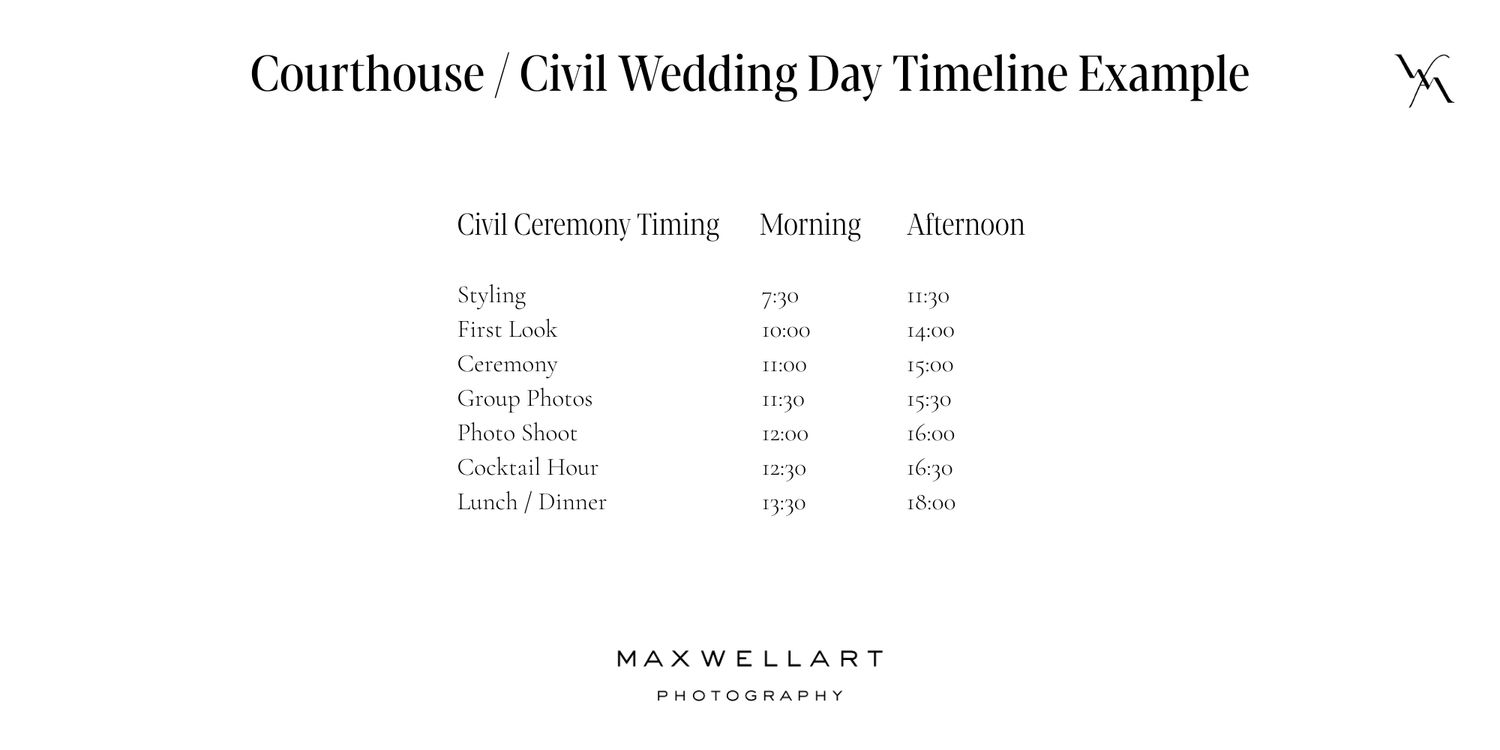 Courthouse / Civil Wedding Day Timeline Example

| Civil Ceremony Timing | Morning | Afternoon |
|---|---|---|
| Styling | 7:30 | 11:30 |
| First Look | 10:00 | 14:00 |
| Ceremony | 11:00 | 15:00 |
| Group Photos | 11:30 | 15:30 |
| Photo Shoot | 12:00 | 16:00 |
| Cocktail Hour | 12:30 | 16:30 |
| Lunch / Dinner | 13:30 | 18:00 |

MAXWELLART

PHOTOGRAPHY